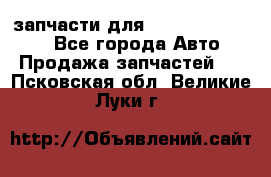 запчасти для
Все города Авто
Продажа запчастей
Псковская обл Великие
Луки г

http://Объявлений.сайт